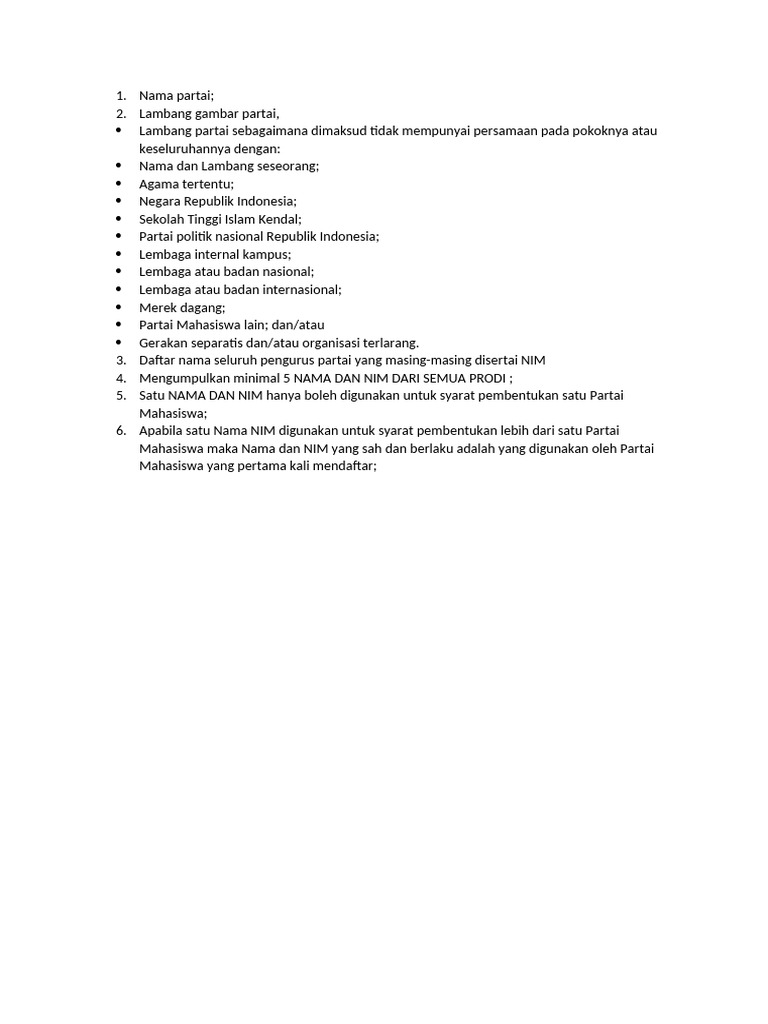 1. Nama partai;
2. Lambang gambar partai,
• Lambang partai sebagaimana dimaksud tidak mempunyai persamaan pada pokoknya atau keseluruhannya dengan:
• Nama dan Lambang seseorang;
• Agama tertentu;
• Negara Republik Indonesia;
• Sekolah Tinggi Islam Kendal;
• Partai politik nasional Republik Indonesia;
• Lembaga internal kampus;
• Lembaga atau badan nasional;
• Lembaga atau badan internasional;
• Merek dagang;
• Partai Mahasiswa lain; dan/atau
• Gerakan separatis dan/atau organisasi terlarang.
3. Daftar nama seluruh pengurus partai yang masing-masing disertai NIM
4. Mengumpulkan minimal 5 NAMA DAN NIM DARI SEMUA PRODI ;
5. Satu NAMA DAN NIM hanya boleh digunakan untuk syarat pembentukan satu Partai Mahasiswa;
6. Apabila satu Nama NIM digunakan untuk syarat pembentukan lebih dari satu Partai Mahasiswa maka Nama dan NIM yang sah dan berlaku adalah yang digunakan oleh Partai Mahasiswa yang pertama kali mendaftar;